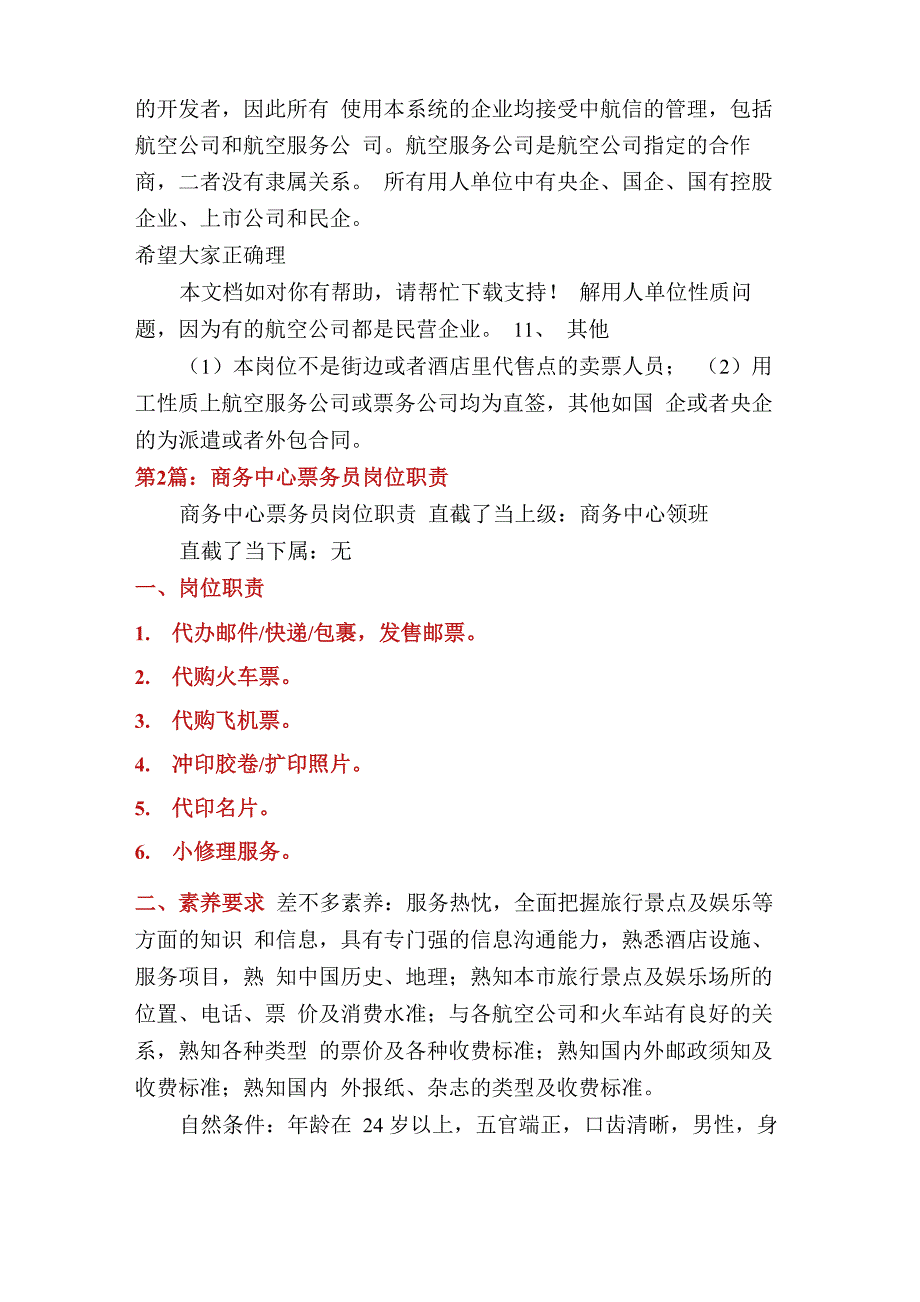 的开发者，因此所有 使用本系统的企业均接受中航信的管理，包括航空公司和航空服务公 司。航空服务公司是航空公司指定的合作商，二者没有隶属关系。 所有用人单位中有央企、国企、国有控股企业、上市公司和民企。
希望大家正确理

本文档如对你有帮助，请帮忙下载支持！ 解用人单位性质问题，因为有的航空公司都是民营企业。 11、 其他

（1）本岗位不是街边或者酒店里代售点的卖票人员； （2）用工性质上航空服务公司或票务公司均为直签，其他如国 企或者央企的为派遣或者外包合同。

第2篇：商务中心票务员岗位职责

商务中心票务员岗位职责 直截了当上级：商务中心领班

直截了当下属：无

一、岗位职责

1. 代办邮件/快递/包裹，发售邮票。

2. 代购火车票。

3. 代购飞机票。

4. 冲印胶卷/扩印照片。

5. 代印名片。

6. 小修理服务。

二、素养要求 差不多素养：服务热忱，全面把握旅行景点及娱乐等方面的知识 和信息，具有专门强的信息沟通能力，熟悉酒店设施、服务项目，熟 知中国历史、地理；熟知本市旅行景点及娱乐场所的位置、电话、票 价及消费水准；与各航空公司和火车站有良好的关系，熟知各种类型 的票价及各种收费标准；熟知国内外邮政须知及收费标准；熟知国内 外报纸、杂志的类型及收费标准。

自然条件：年龄在 24 岁以上，五官端正，口齿清晰，男性，身